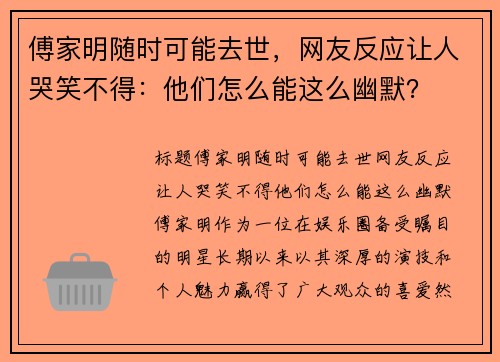 傅家明随时可能去世，网友反应让人哭笑不得：他们怎么能这么幽默?

标题傅家明随时可能去世网友反应让人哭笑不得他们怎么能这么幽默傅家明作为一位在娱乐圈备受瞩目的明星长期以来以其深厚的演技和个人魅力赢得了广大观众的喜爱然